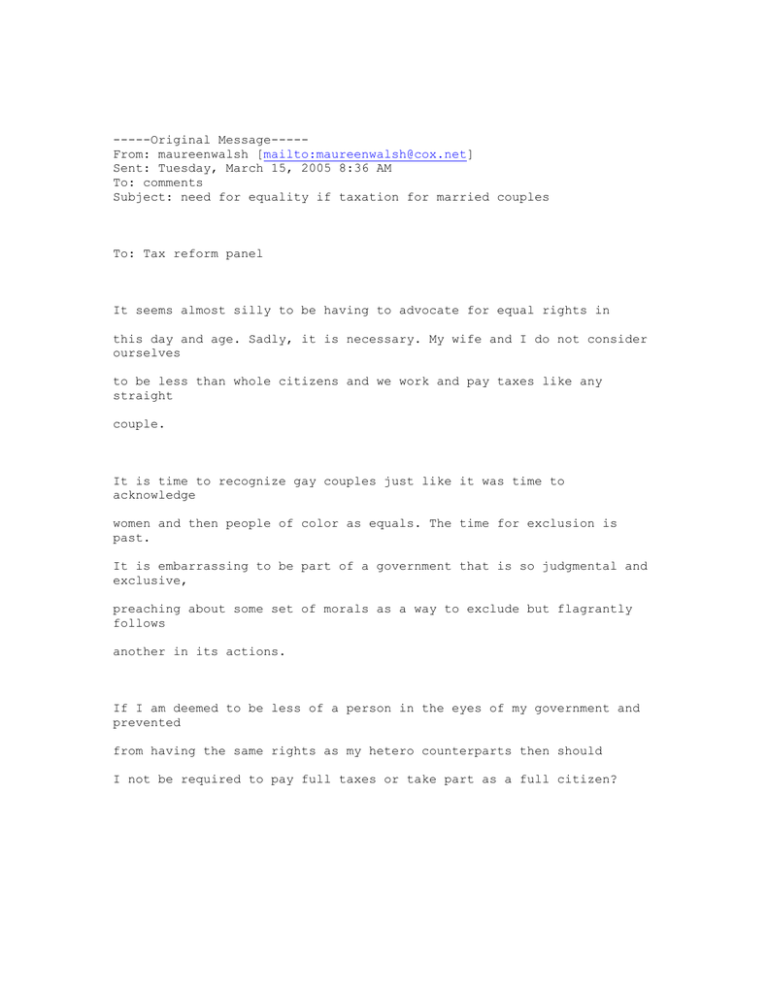 -----Original Message-----
From: maureenwalsh [mailto:maureenwalsh@cox.net]
Sent: Tuesday, March 15, 2005 8:36 AM
To: comments
Subject: need for equality if taxation for married couples

To: Tax reform panel

It seems almost silly to be having to advocate for equal rights in this day and age. Sadly, it is necessary. My wife and I do not consider ourselves to be less than whole citizens and we work and pay taxes like any straight couple.

It is time to recognize gay couples just like it was time to acknowledge women and then people of color as equals. The time for exclusion is past. It is embarrassing to be part of a government that is so judgmental and exclusive, preaching about some set of morals as a way to exclude but flagrantly follows another in its actions.

If I am deemed to be less of a person in the eyes of my government and prevented from having the same rights as my hetero counterparts then should I not be required to pay full taxes or take part as a full citizen?